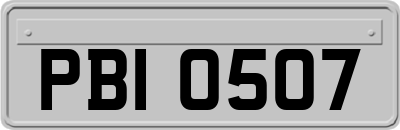 PBI 0507